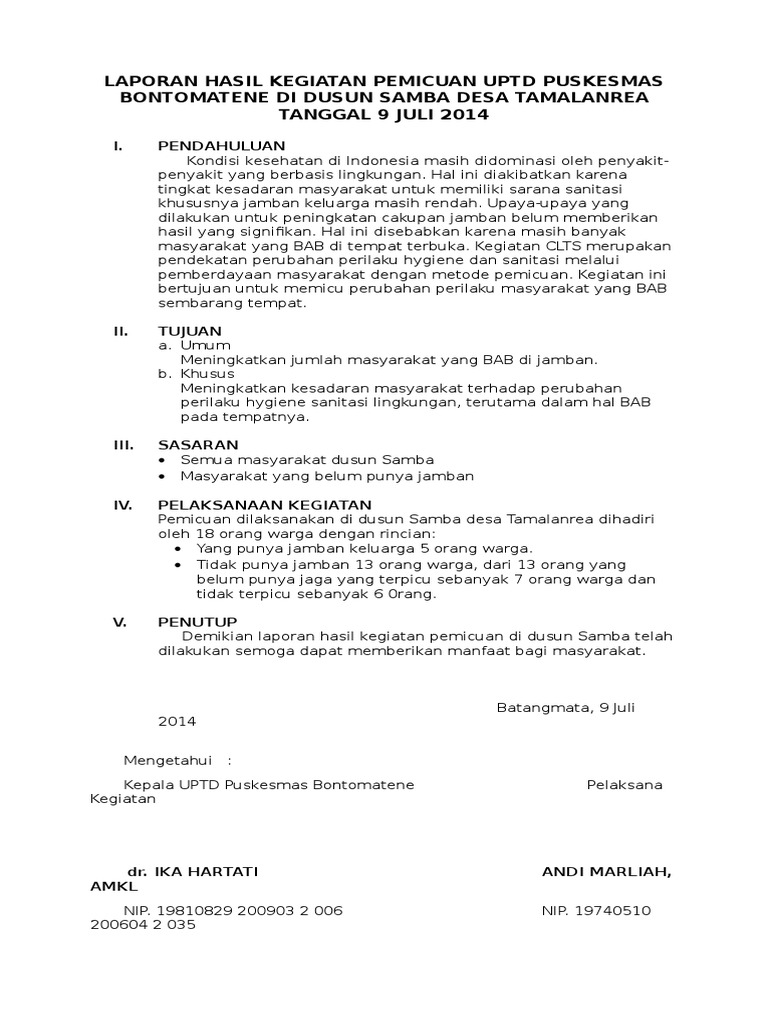 LAPORAN HASIL KEGIATAN PEMICUAN UPTD PUSKESMAS BONTOMATENE DI DUSUN SAMBA DESA TAMALANREA TANGGAL 9 JULI 2014

I. PENDAHULUAN

Kondisi kesehatan di Indonesia masih didominasi oleh penyakit-penyakit yang berbasis lingkungan. Hal ini diakibatkan karena tingkat kesadaran masyarakat untuk memiliki sarana sanitasi khususnya jamban keluarga masih rendah. Upaya-upaya yang dilakukan untuk peningkatan cakupan jamban belum memberikan hasil yang signifikan. Hal ini disebabkan karena masih banyak masyarakat yang BAB di tempat terbuka. Kegiatan CLTS merupakan pendekatan perubahan perilaku hygiene dan sanitasi melalui pemberdayaan masyarakat dengan metode pemicuan. Kegiatan ini bertujuan untuk memicu perubahan perilaku masyarakat yang BAB sembarang tempat.

II. TUJUAN

a. Umum
Meningkatkan jumlah masyarakat yang BAB di jamban.
b. Khusus
Meningkatkan kesadaran masyarakat terhadap perubahan perilaku hygiene sanitasi lingkungan, terutama dalam hal BAB pada tempatnya.

III. SASARAN

• Semua masyarakat dusun Samba
• Masyarakat yang belum punya jamban

IV. PELAKSANAAN KEGIATAN

Pemicuan dilaksanakan di dusun Samba desa Tamalanrea dihadiri oleh 18 orang warga dengan rincian:
• Yang punya jamban keluarga 5 orang warga.
• Tidak punya jamban 13 orang warga, dari 13 orang yang belum punya jaga yang terpicu sebanyak 7 orang warga dan tidak terpicu sebanyak 6 0rang.

V. PENUTUP

Demikian laporan hasil kegiatan pemicuan di dusun Samba telah dilakukan semoga dapat memberikan manfaat bagi masyarakat.

Batangmata, 9 Juli 2014

Mengetahui :

Kepala UPTD Puskesmas Bontomatene Pelaksana Kegiatan

dr. IKA HARTATI ANDI MARLIAH, AMKL

NIP. 19810829 200903 2 006 NIP. 19740510 200604 2 035